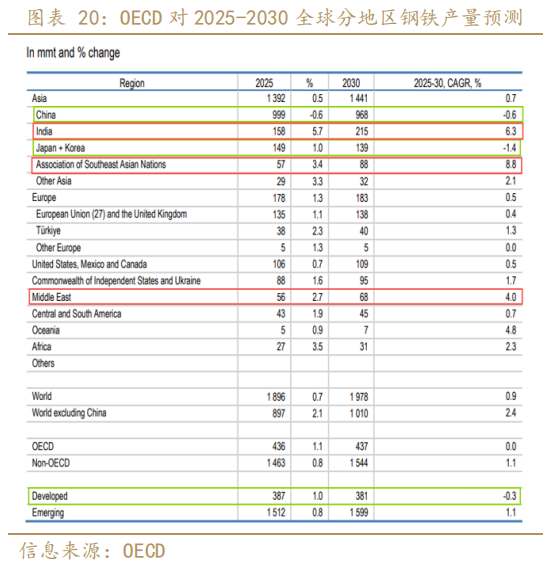 图表 20：OECD 对 2025-2030 全球分地区钢铁产量预测

In mmt and % change

| Region | 2025 | % | 2030 | 2025-30, CAGR, % |
|---|---|---|---|---|
| Asia | 1 392 | 0.5 | 1 441 | 0.7 |
| China | 999 | -0.6 | 968 | -0.6 |
| India | 158 | 5.7 | 215 | 6.3 |
| Japan + Korea | 149 | 1.0 | 139 | -1.4 |
| Association of Southeast Asian Nations | 57 | 3.4 | 88 | 8.8 |
| Other Asia | 29 | 3.3 | 32 | 2.1 |
| Europe | 178 | 1.3 | 183 | 0.5 |
| European Union (27) and the United Kingdom | 135 | 1.1 | 138 | 0.4 |
| Türkiye | 38 | 2.3 | 40 | 1.3 |
| Other Europe | 5 | 1.3 | 5 | 0.0 |
| United States, Mexico and Canada | 106 | 0.7 | 109 | 0.5 |
| Commonwealth of Independent States and Ukraine | 88 | 1.6 | 95 | 1.7 |
| Middle East | 56 | 2.7 | 68 | 4.0 |
| Central and South America | 43 | 1.9 | 45 | 0.7 |
| Oceania | 5 | 0.9 | 7 | 4.8 |
| Africa | 27 | 3.5 | 31 | 2.3 |
| Others | | | | |
| | | | | |
| World | 1 896 | 0.7 | 1 978 | 0.9 |
| World excluding China | 897 | 2.1 | 1 010 | 2.4 |
| | | | | |
| OECD | 436 | 1.1 | 437 | 0.0 |
| Non-OECD | 1 463 | 0.8 | 1 544 | 1.1 |
| | | | | |
| Developed | 387 | 1.0 | 381 | -0.3 |
| Emerging | 1 512 | 0.8 | 1 599 | 1.1 |

信息来源：OECD